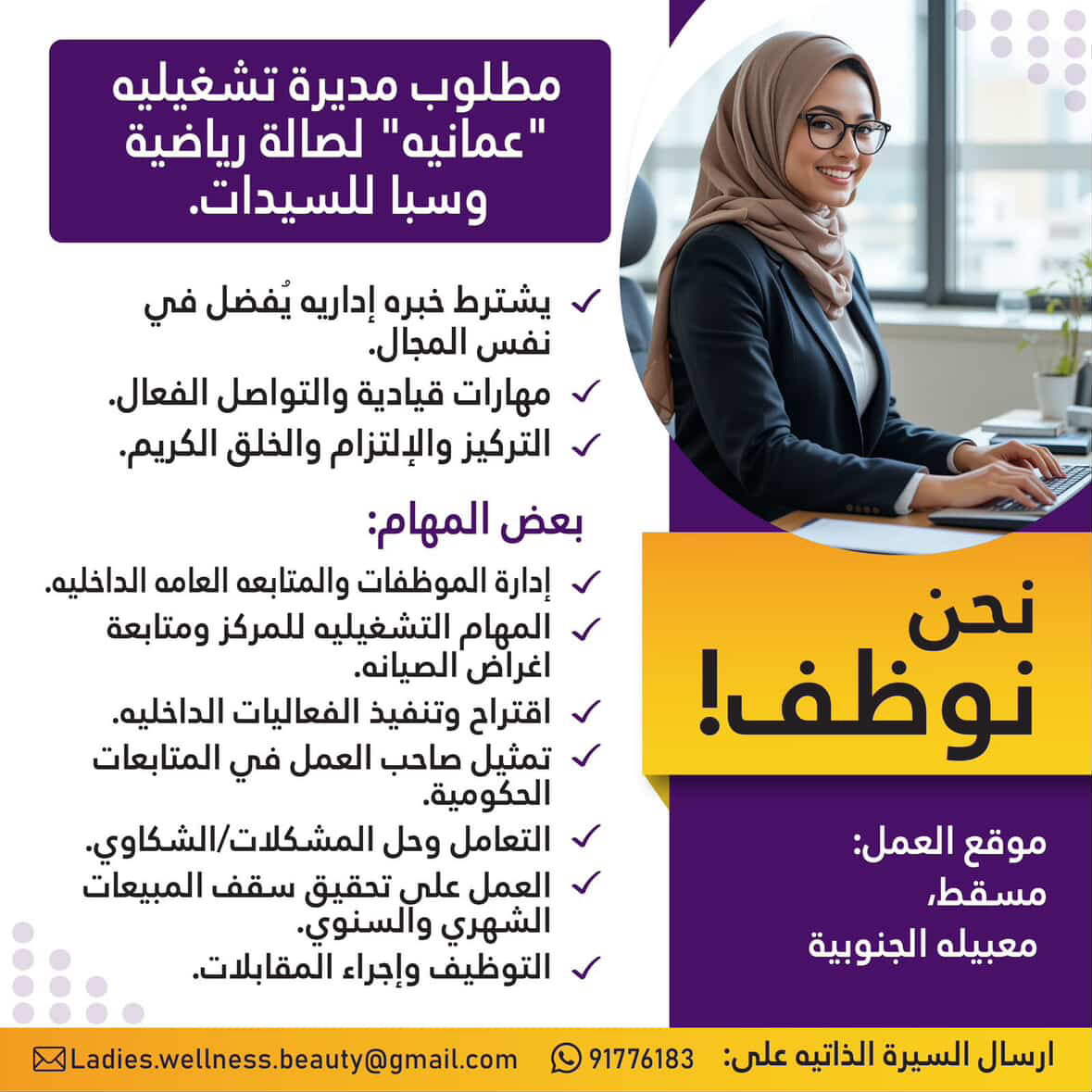 مطلوب مديرة تشغيليه "عمانيه" لصالة رياضية وسبا للسيدات.

✓ يشترط خبره إداريه يُفضل في نفس المجال.
✓ مهارات قيادية والتواصل الفعال.
✓ التركيز والإلتزام والخلق الكريم.

بعض المهام:

✓ إدارة الموظفات والمتابعه العامه الداخليه.
✓ المهام التشغيليه للمركز ومتابعة اغراض الصيانه.
✓ اقتراح وتنفيذ الفعاليات الداخليه.
✓ تمثيل صاحب العمل في المتابعات الحكومية.
✓ التعامل وحل المشكلات/الشكاوي.
✓ العمل على تحقيق سقف المبيعات الشهري والسنوي.
✓ التوظيف وإجراء المقابلات.

نحن نوظف!

موقع العمل:
مسقط،
معبيله الجنوبية

ارسال السيرة الذاتيه على: 91776183 Ladies.wellness.beauty@gmail.com